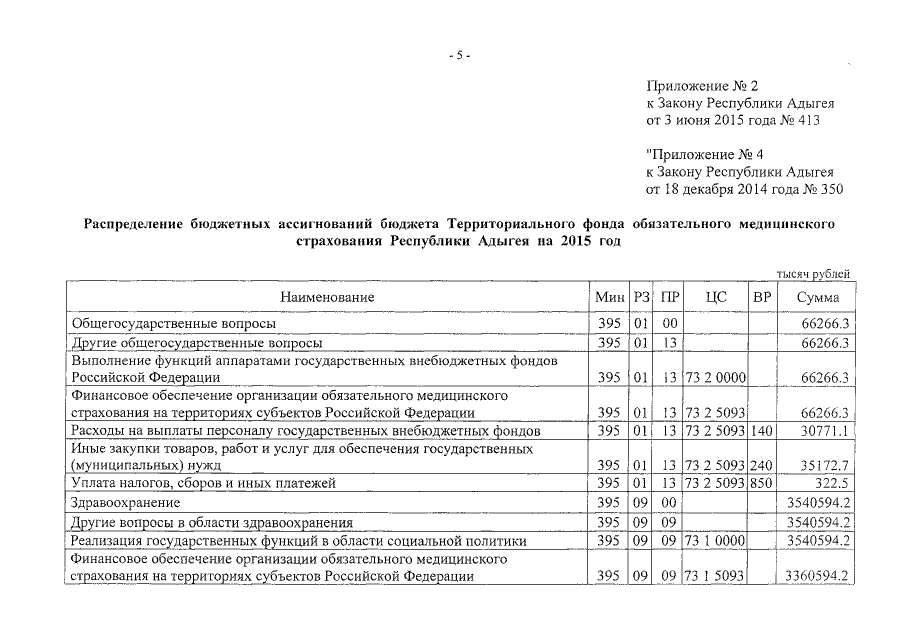 - 5 -

Приложение № 2
к Закону Республики Адыгея
от 3 июня 2015 года № 413

"Приложение № 4
к Закону Республики Адыгея
от 18 декабря 2014 года № 350

Распределение бюджетных ассигнований бюджета Территориального фонда обязательного медицинского страхования Республики Адыгея на 2015 год

тысяч рублей

| Наименование | Мин | РЗ | ПР | ЦС | ВР | Сумма |
|---|---|---|---|---|---|---|
| Общегосударственные вопросы | 395 | 01 | 00 | | | 66266.3 |
| Другие общегосударственные вопросы | 395 | 01 | 13 | | | 66266.3 |
| Выполнение функций аппаратами государственных внебюджетных фондов Российской Федерации | 395 | 01 | 13 | 73 2 0000 | | 66266.3 |
| Финансовое обеспечение организации обязательного медицинского страхования на территориях субъектов Российской Федерации | 395 | 01 | 13 | 73 2 5093 | | 66266.3 |
| Расходы на выплаты персоналу государственных внебюджетных фондов | 395 | 01 | 13 | 73 2 5093 | 140 | 30771.1 |
| Иные закупки товаров, работ и услуг для обеспечения государственных (муниципальных) нужд | 395 | 01 | 13 | 73 2 5093 | 240 | 35172.7 |
| Уплата налогов, сборов и иных платежей | 395 | 01 | 13 | 73 2 5093 | 850 | 322.5 |
| Здравоохранение | 395 | 09 | 00 | | | 3540594.2 |
| Другие вопросы в области здравоохранения | 395 | 09 | 09 | | | 3540594.2 |
| Реализация государственных функций в области социальной политики | 395 | 09 | 09 | 73 1 0000 | | 3540594.2 |
| Финансовое обеспечение организации обязательного медицинского страхования на территориях субъектов Российской Федерации | 395 | 09 | 09 | 73 1 5093 | | 3360594.2 |